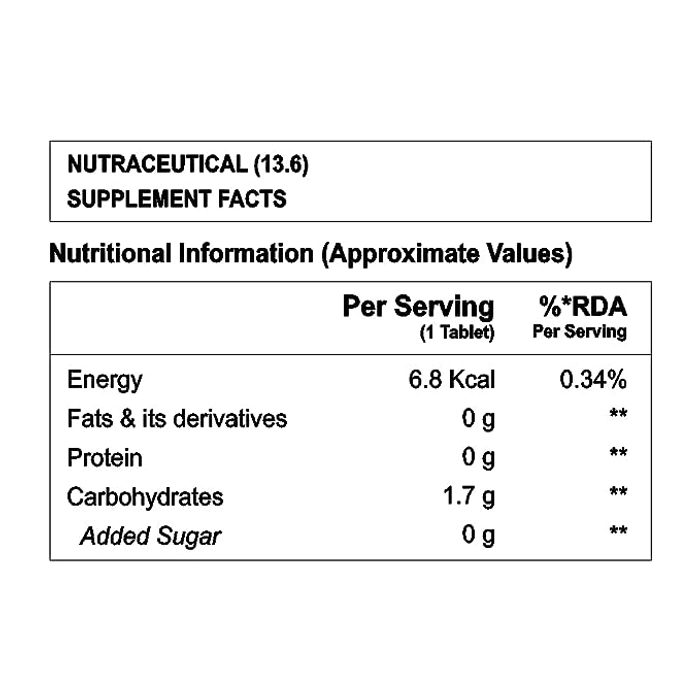 NUTRACEUTICAL (13.6)
SUPPLEMENT FACTS

Nutritional Information (Approximate Values)

| | Per Serving (1 Tablet) | %*RDA Per Serving |
|---|---|---|
| Energy | 6.8 Kcal | 0.34% |
| Fats & its derivatives | 0 g | ** |
| Protein | 0 g | ** |
| Carbohydrates | 1.7 g | ** |
| Added Sugar | 0 g | ** |